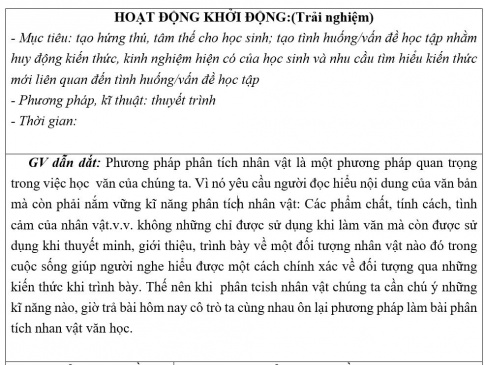 HOẠT ĐỘNG KHỞI ĐỘNG:(Trải nghiệm)
- Mục tiêu: tạo hứng thú, tâm thế cho học sinh; tạo tình huống/vấn đề học tập nhằm huy động kiến thức, kinh nghiệm hiện có của học sinh và nhu cầu tìm hiểu kiến thức mới liên quan đến tình huống/vấn đề học tập
- Phương pháp, kĩ thuật: thuyết trình
- Thời gian:

GV dẫn dắt: Phương pháp phân tích nhân vật là một phương pháp quan trọng trong việc học văn của chúng ta. Vì nó yêu cầu người đọc hiểu nội dung của văn bản mà còn phải nắm vững kĩ năng phân tích nhân vật: Các phẩm chất, tính cách, tình cảm của nhân vật.v.v. không những chỉ được sử dụng khi làm văn mà còn được sử dụng khi thuyết minh, giới thiệu, trình bày về một đối tượng nhân vật nào đó trong cuộc sống giúp người nghe hiểu được một cách chính xác về đối tượng qua những kiến thức khi trình bày. Thế nên khi phân tcish nhân vật chúng ta cần chú ý những kĩ năng nào, giờ trả bài hôm nay cô trò ta cùng nhau ôn lại phương pháp làm bài phân tích nhan vật văn học.